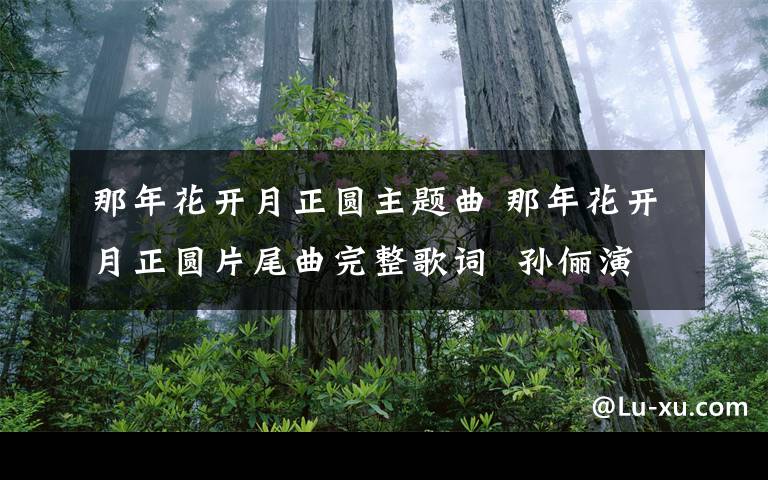 那年花开月正圆主题曲 那年花开月正圆片尾曲完整歌词 孙俪演

@Lu-xu.com